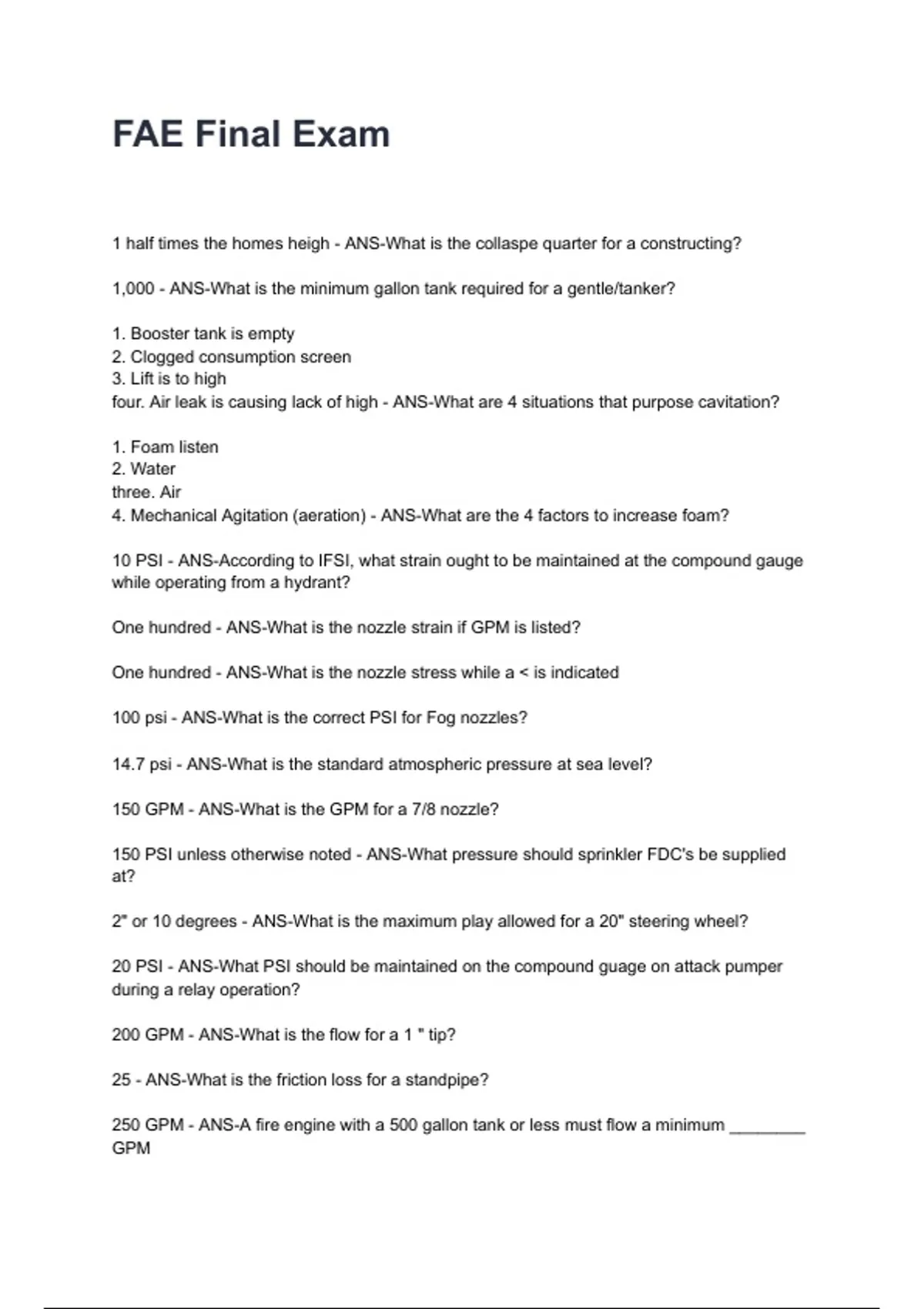 FAE Final Exam

1 half times the homes heigh - ANS-What is the collaspe quarter for a constructing?

1,000 - ANS-What is the minimum gallon tank required for a gentle/tanker?

1. Booster tank is empty
2. Clogged consumption screen
3. Lift is to high
four. Air leak is causing lack of high - ANS-What are 4 situations that purpose cavitation?

1. Foam listen
2. Water
three. Air
4. Mechanical Agitation (aeration) - ANS-What are the 4 factors to increase foam?

10 PSI - ANS-According to IFSI, what strain ought to be maintained at the compound gauge while operating from a hydrant?

One hundred - ANS-What is the nozzle strain if GPM is listed?

One hundred - ANS-What is the nozzle stress while a < is indicated

100 psi - ANS-What is the correct PSI for Fog nozzles?

14.7 psi - ANS-What is the standard atmospheric pressure at sea level?

150 GPM - ANS-What is the GPM for a 7/8 nozzle?

150 PSI unless otherwise noted - ANS-What pressure should sprinkler FDC's be supplied at?

2" or 10 degrees - ANS-What is the maximum play allowed for a 20" steering wheel?

20 PSI - ANS-What PSI should be maintained on the compound guage on attack pumper during a relay operation?

200 GPM - ANS-What is the flow for a 1 " tip?

25 - ANS-What is the friction loss for a standpipe?

250 GPM - ANS-A fire engine with a 500 gallon tank or less must flow a minimum ________ GPM